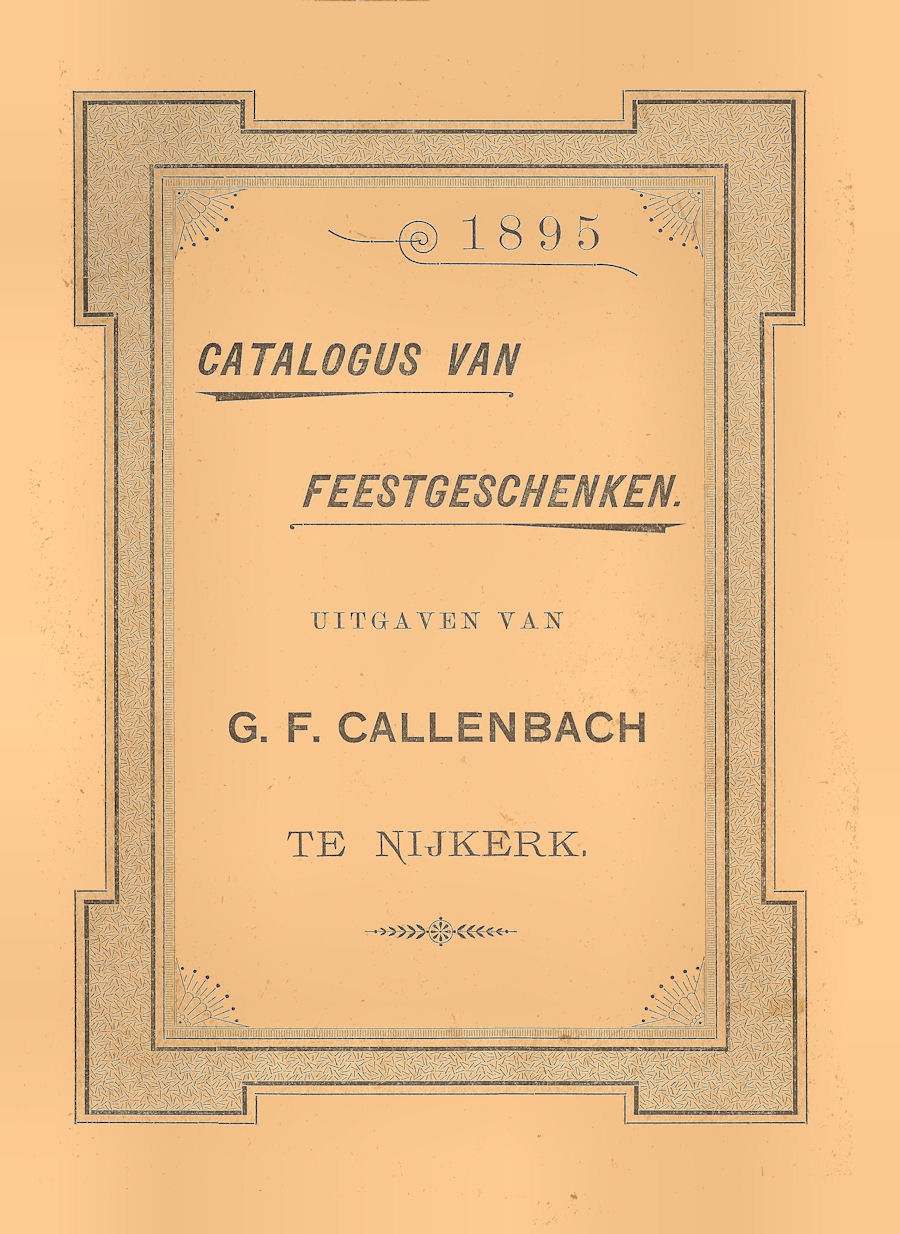 1895

CATALOGUS VAN

FEESTGESCHENKEN.

UITGAVEN VAN

G. F. CALLENBACH

TE NIJKERK.